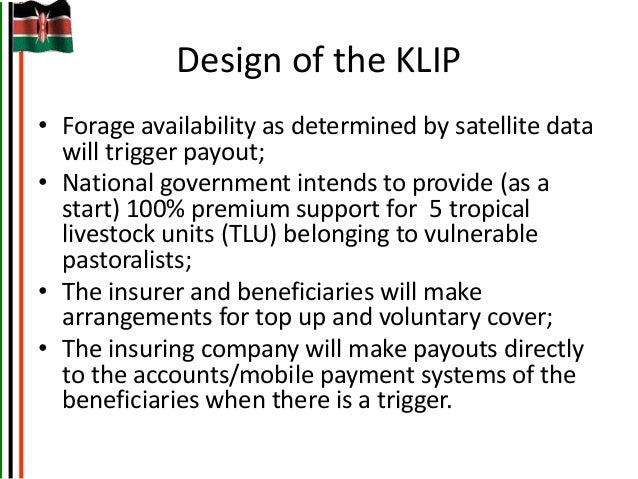 Design of the KLIP

• Forage availability as determined by satellite data will trigger payout;
• National government intends to provide (as a start) 100% premium support for 5 tropical livestock units (TLU) belonging to vulnerable pastoralists;
• The insurer and beneficiaries will make arrangements for top up and voluntary cover;
• The insuring company will make payouts directly to the accounts/mobile payment systems of the beneficiaries when there is a trigger.